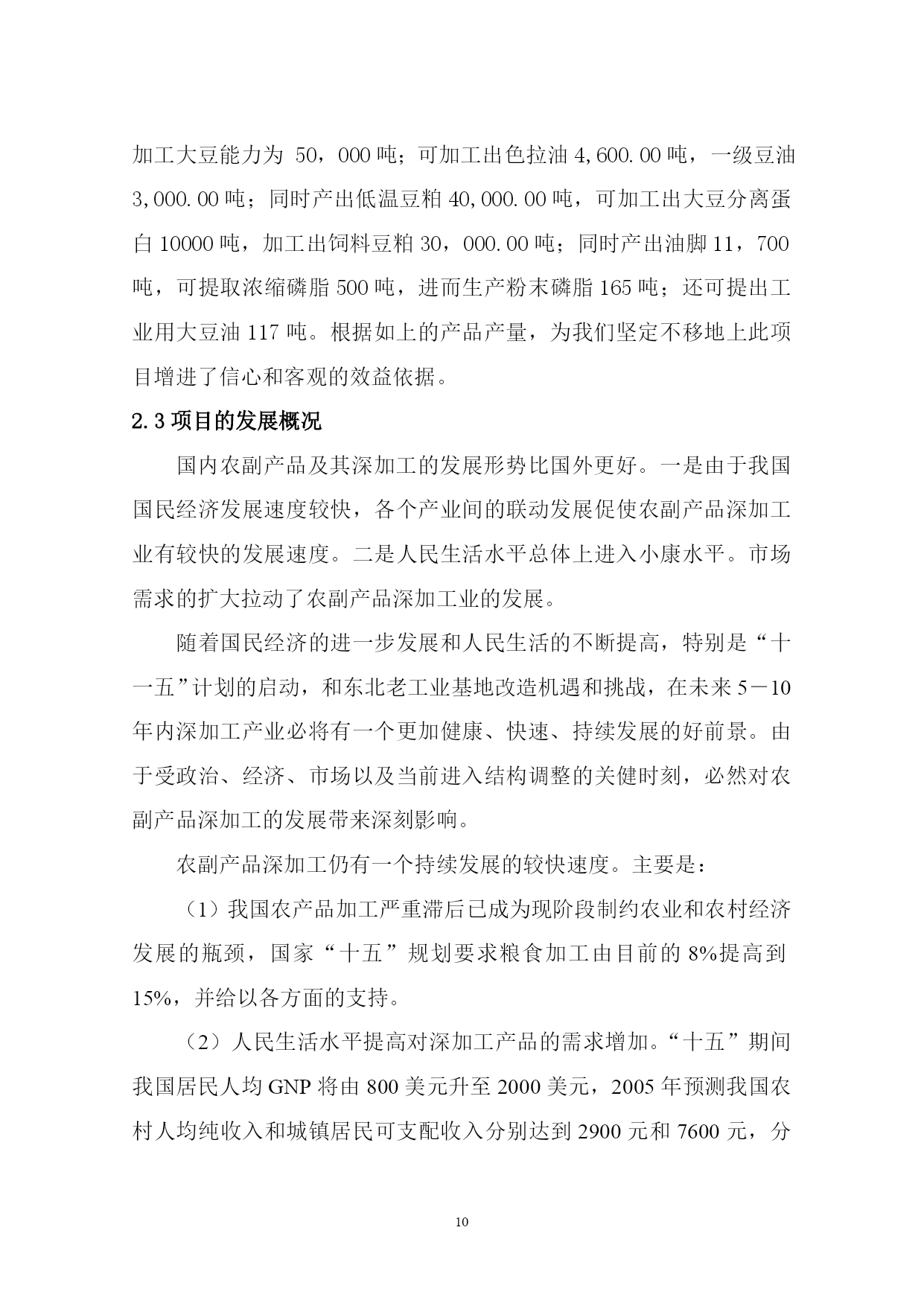 加工大豆能力为 50，000 吨；可加工出色拉油 4,600.00 吨，一级豆油 3,000.00 吨；同时产出低温豆粕 40,000.00 吨，可加工出大豆分离蛋白 10000 吨，加工出饲料豆粕 30，000.00 吨；同时产出油脚 11，700 吨，可提取浓缩磷脂 500 吨，进而生产粉末磷脂 165 吨；还可提出工业用大豆油 117 吨。根据如上的产品产量，为我们坚定不移地上此项目增进了信心和客观的效益依据。

2.3 项目的发展概况

国内农副产品及其深加工的发展形势比国外更好。一是由于我国国民经济发展速度较快，各个产业间的联动发展促使农副产品深加工业有较快的发展速度。二是人民生活水平总体上进入小康水平。市场需求的扩大拉动了农副产品深加工业的发展。

随着国民经济的进一步发展和人民生活的不断提高，特别是“十一五”计划的启动，和东北老工业基地改造机遇和挑战，在未来 5－10 年内深加工产业必将有一个更加健康、快速、持续发展的好前景。由于受政治、经济、市场以及当前进入结构调整的关健时刻，必然对农副产品深加工的发展带来深刻影响。

农副产品深加工仍有一个持续发展的较快速度。主要是：

（1）我国农产品加工严重滞后已成为现阶段制约农业和农村经济发展的瓶颈，国家“十五”规划要求粮食加工由目前的 8%提高到 15%，并给以各方面的支持。

（2）人民生活水平提高对深加工产品的需求增加。“十五”期间我国居民人均 GNP 将由 800 美元升至 2000 美元，2005 年预测我国农村人均纯收入和城镇居民可支配收入分别达到 2900 元和 7600 元，分

10